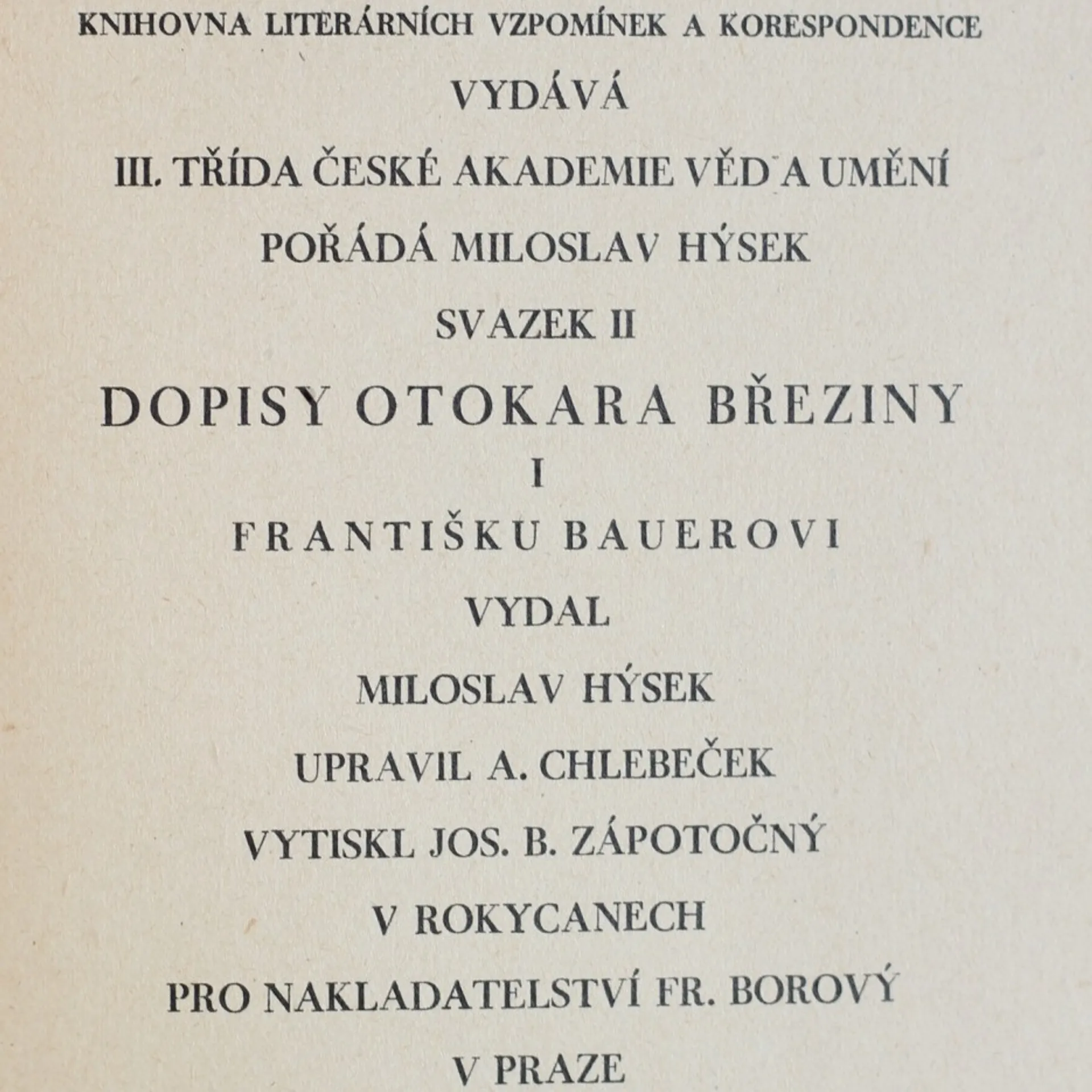 KNIHOVNA LITERÁRNÍCH VZPOMÍNEK A KORESPONDENCE

VYDÁVÁ

III. TŘÍDA ČESKÉ AKADEMIE VĚD A UMĚNÍ

POŘÁDÁ MILOSLAV HÝSEK

SVAZEK II

DOPISY OTOKARA BŘEZINY

I

FRANTIŠKU BAUEROVI

VYDAL

MILOSLAV HÝSEK

UPRAVIL A. CHLEBEČEK

VYTISKL JOS. B. ZÁPOTOČNÝ

V ROKYCANECH

PRO NAKLADATELSTVÍ FR. BOROVÝ

V PRAZE